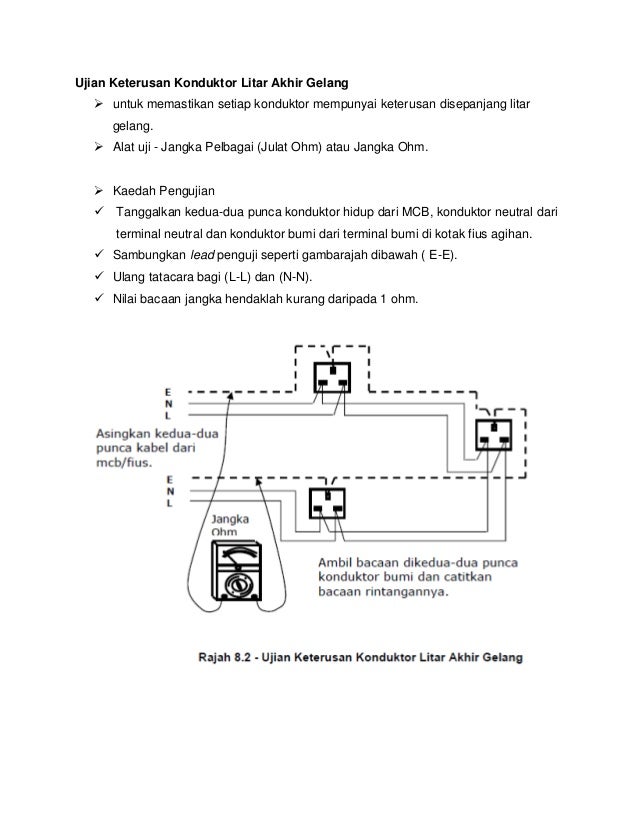 Ujian Keterusan Konduktor Litar Akhir Gelang

➢ untuk memastikan setiap konduktor mempunyai keterusan disepanjang litar gelang.

➢ Alat uji - Jangka Pelbagai (Julat Ohm) atau Jangka Ohm.

➢ Kaedah Pengujian

✓ Tanggalkan kedua-dua punca konduktor hidup dari MCB, konduktor neutral dari terminal neutral dan konduktor bumi dari terminal bumi di kotak fius agihan.

✓ Sambungkan lead penguji seperti gambarajah dibawah ( E-E).

✓ Ulang tatacara bagi (L-L) dan (N-N).

✓ Nilai bacaan jangka hendaklah kurang daripada 1 ohm.

E
N
L

Asingkan kedua-dua punca kabel dari mcb/fius.

E
N
L

Jangka Ohm

Ambil bacaan dikedua-dua punca konduktor bumi dan catitkan bacaan rintangannya.

Rajah 8.2 - Ujian Keterusan Konduktor Litar Akhir Gelang